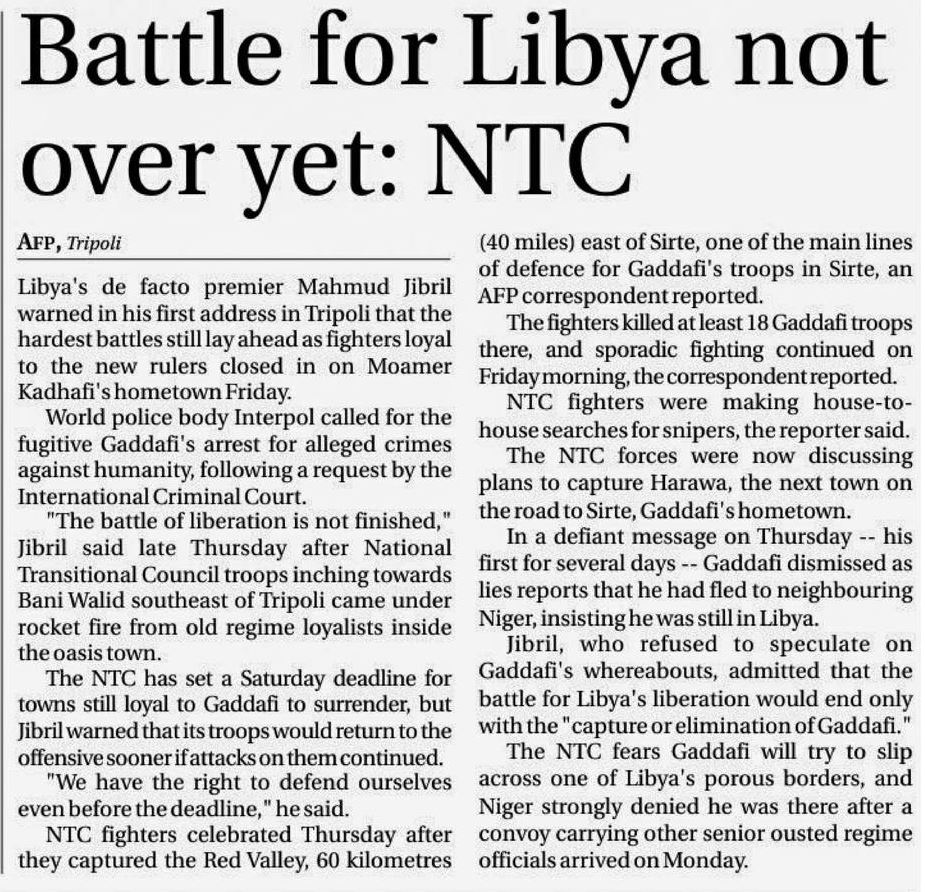 Battle for Libya not over yet: NTC

AFP, Tripoli

Libya's de facto premier Mahmud Jibril warned in his first address in Tripoli that the hardest battles still lay ahead as fighters loyal to the new rulers closed in on Moamer Kadhafi's hometown Friday.

World police body Interpol called for the fugitive Gaddafi's arrest for alleged crimes against humanity, following a request by the International Criminal Court.

"The battle of liberation is not finished," Jibril said late Thursday after National Transitional Council troops inching towards Bani Walid southeast of Tripoli came under rocket fire from old regime loyalists inside the oasis town.

The NTC has set a Saturday deadline for towns still loyal to Gaddafi to surrender, but Jibril warned that its troops would return to the offensive sooner if attacks on them continued.

"We have the right to defend ourselves even before the deadline," he said.

NTC fighters celebrated Thursday after they captured the Red Valley, 60 kilometres (40 miles) east of Sirte, one of the main lines of defence for Gaddafi's troops in Sirte, an AFP correspondent reported.

The fighters killed at least 18 Gaddafi troops there, and sporadic fighting continued on Friday morning, the correspondent reported.

NTC fighters were making house-to-house searches for snipers, the reporter said.

The NTC forces were now discussing plans to capture Harawa, the next town on the road to Sirte, Gaddafi's hometown.

In a defiant message on Thursday -- his first for several days -- Gaddafi dismissed as lies reports that he had fled to neighbouring Niger, insisting he was still in Libya.

Jibril, who refused to speculate on Gaddafi's whereabouts, admitted that the battle for Libya's liberation would end only with the "capture or elimination of Gaddafi."

The NTC fears Gaddafi will try to slip across one of Libya's porous borders, and Niger strongly denied he was there after a convoy carrying other senior ousted regime officials arrived on Monday.